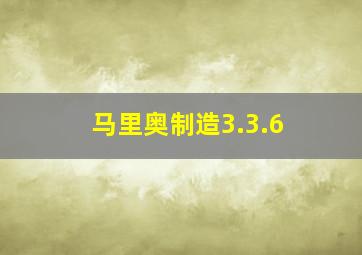 马里奥制造3.3.6